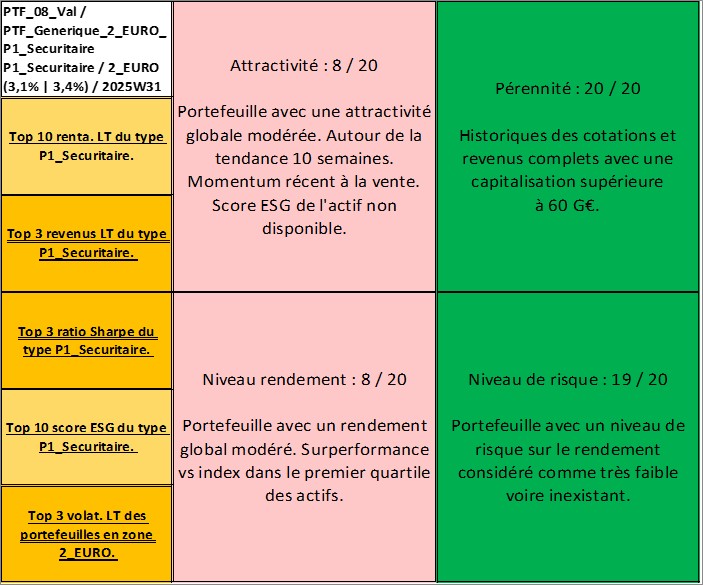 PTF_08_Val / PTF_Generique_2_EURO_P1_Securitaire P1_Securitaire / 2_EURO (3,1% | 3,4%) / 2025W31

Top 10 renta. LT du type P1_Securitaire.

Top 3 revenus LT du type P1_Securitaire.

Top 3 ratio Sharpe du type P1_Securitaire.

Top 10 score ESG du type P1_Securitaire.

Top 3 volat. LT des portefeuilles en zone 2_EURO.

Attractivité : 8 / 20

Portefeuille avec une attractivité globale modérée. Autour de la tendance 10 semaines. Momentum récent à la vente. Score ESG de l'actif non disponible.

Niveau rendement : 8 / 20

Portefeuille avec un rendement global modéré. Surperformance vs index dans le premier quartile des actifs.

Pérennité : 20 / 20

Historiques des cotations et revenus complets avec une capitalisation supérieure à 60 G€.

Niveau de risque : 19 / 20

Portefeuille avec un niveau de risque sur le rendement considéré comme très faible voire inexistant.